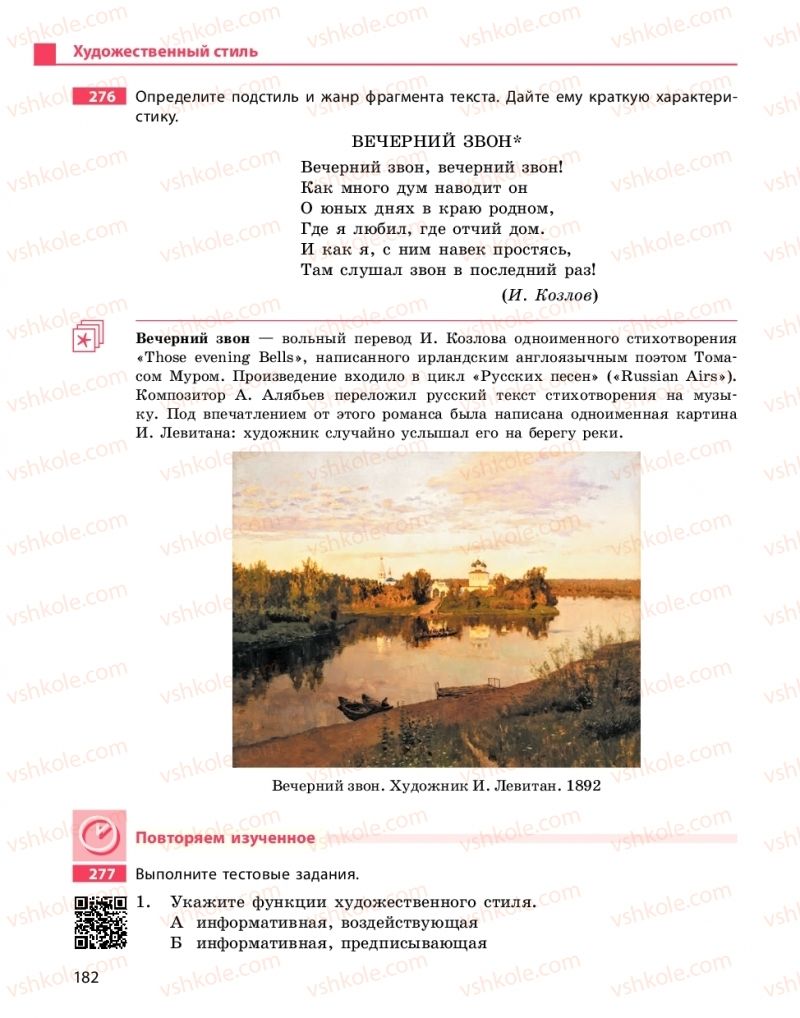 Художественный стиль

276 Определите подстиль и жанр фрагмента текста. Дайте ему краткую характеристику.

ВЕЧЕРНИЙ ЗВОН*

Вечерний звон, вечерний звон!
Как много дум наводит он
О юных днях в краю родном,
Где я любил, где отчий дом.
И как я, с ним навек простясь,
Там слушал звон в последний раз!

(И. Козлов)

Вечерний звон — вольный перевод И. Козлова одноименного стихотворения «Those evening Bells», написанного ирландским англоязычным поэтом Томасом Муром. Произведение входило в цикл «Русских песен» («Russian Airs»). Композитор А. Алябьев переложил русский текст стихотворения на музыку. Под впечатлением от этого романса была написана одноименная картина И. Левитана: художник случайно услышал его на берегу реки.

Вечерний звон. Художник И. Левитан. 1892

Повторяем изученное

277 Выполните тестовые задания.

1. Укажите функции художественного стиля.
А информативная, воздействующая
Б информативная, предписывающая

182

vshkole.com